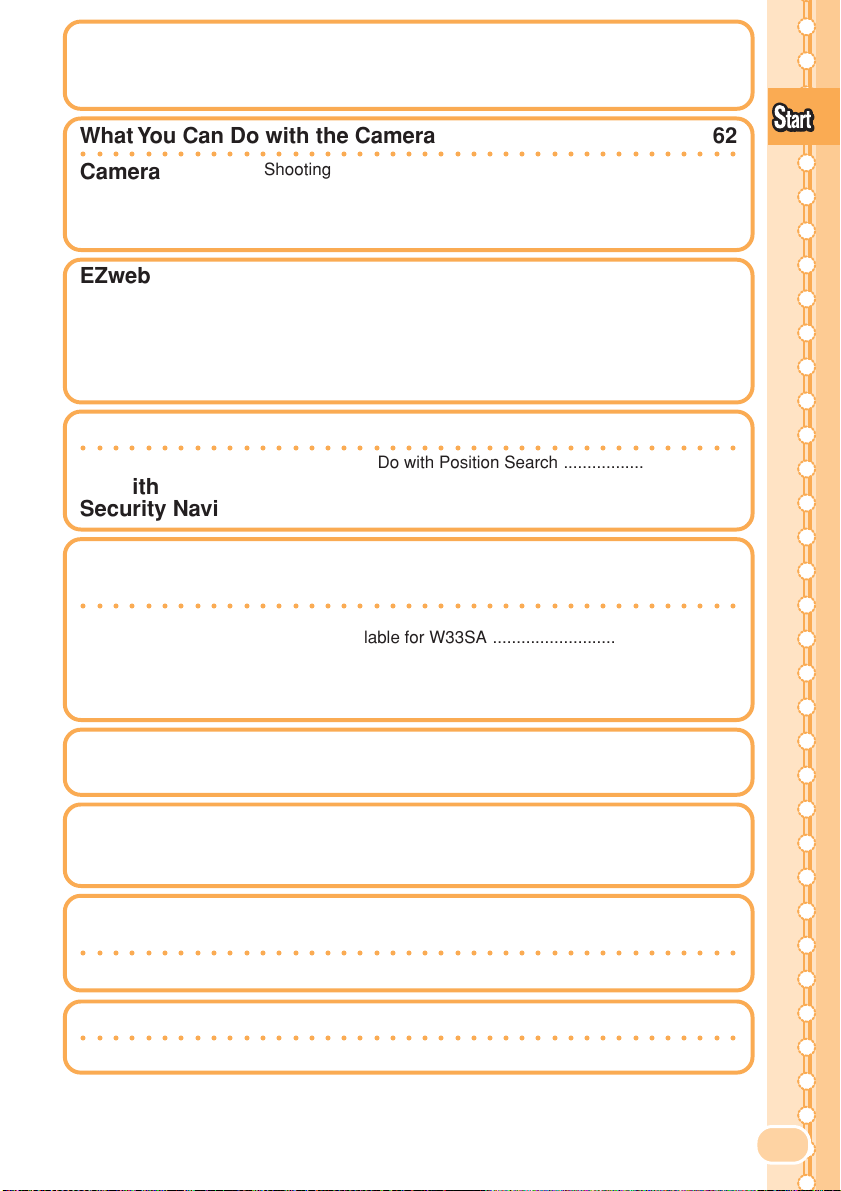 Start

What You Can Do with the Camera 62

Camera Shooting

EZweb

Do with Position Search .................

ith

Security Navi

lable for W33SA ..........................